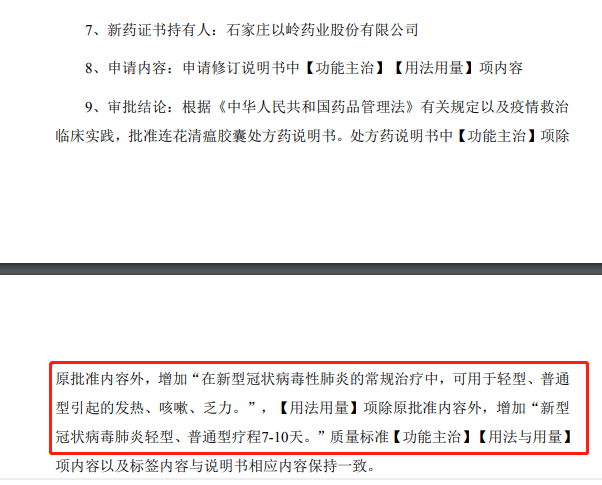 7、新药证书持有人：石家庄以岭药业股份有限公司

8、申请内容：申请修订说明书中【功能主治】【用法用量】项内容

9、审批结论：根据《中华人民共和国药品管理法》有关规定以及疫情救治临床实践，批准连花清瘟胶囊处方药说明书。处方药说明书中【功能主治】项除

原批准内容外，增加“在新型冠状病毒性肺炎的常规治疗中，可用于轻型、普通型引起的发热、咳嗽、乏力。”，【用法用量】项除原批准内容外，增加“新型冠状病毒肺炎轻型、普通型疗程7-10天。”质量标准【功能主治】【用法与用量】项内容以及标签内容与说明书相应内容保持一致。